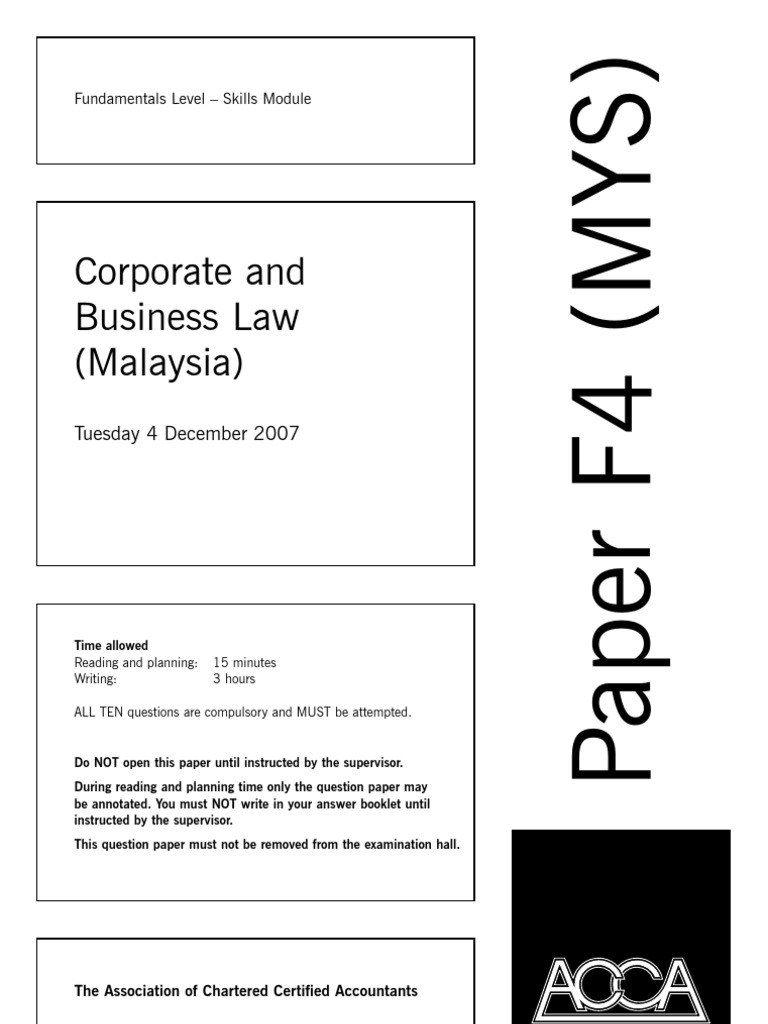 Fundamentals Level – Skills Module

Corporate and Business Law (Malaysia)

Tuesday 4 December 2007

Time allowed
Reading and planning: 15 minutes
Writing: 3 hours

ALL TEN questions are compulsory and MUST be attempted.

Do NOT open this paper until instructed by the supervisor.

During reading and planning time only the question paper may be annotated. You must NOT write in your answer booklet until instructed by the supervisor.

This question paper must not be removed from the examination hall.

The Association of Chartered Certified Accountants

Paper F4 (MYS)

ACCA